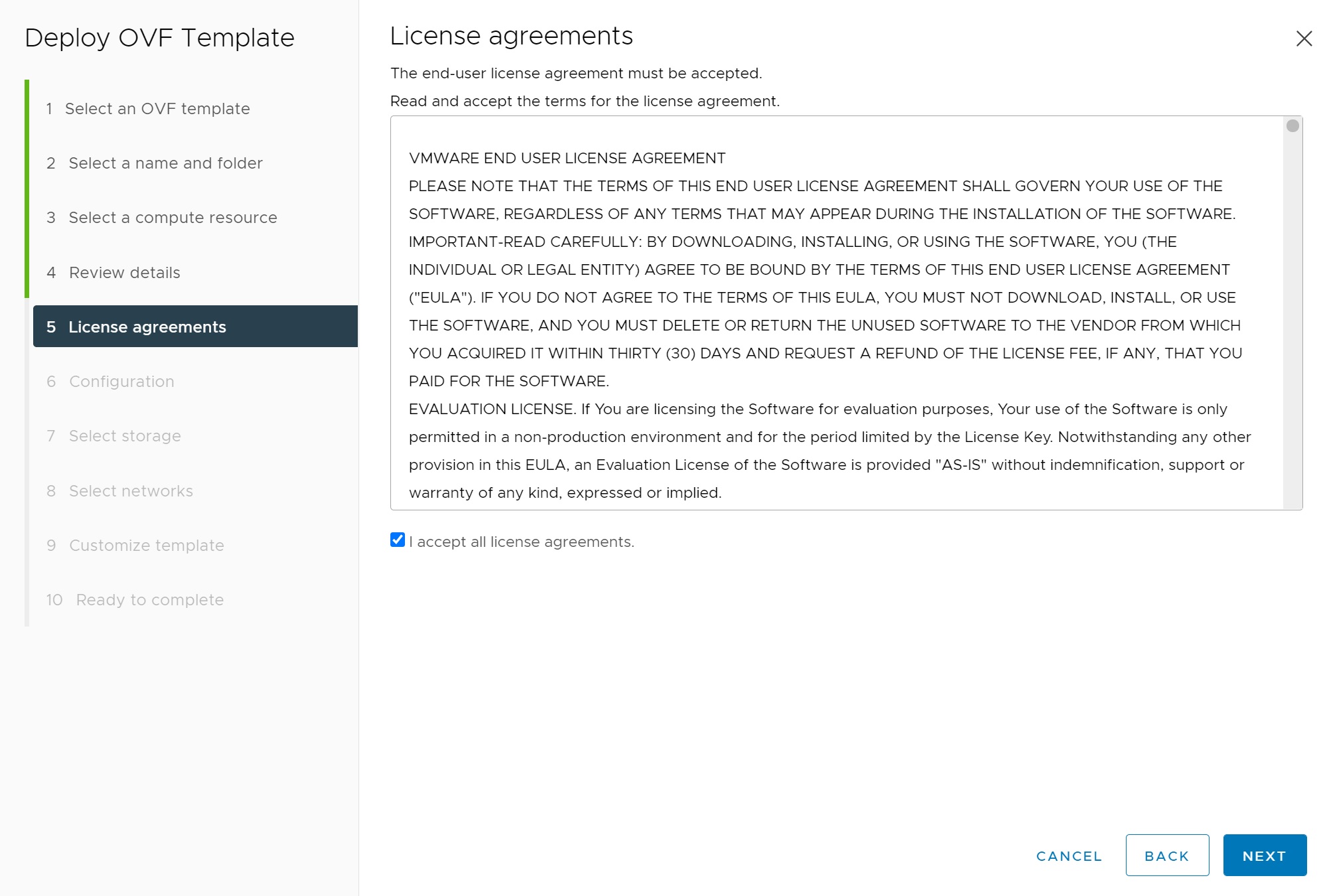 Deploy OVF Template

1 Select an OVF template

2 Select a name and folder

3 Select a compute resource

4 Review details

5 License agreements

6 Configuration

7 Select storage

8 Select networks

9 Customize template

10 Ready to complete

License agreements

The end-user license agreement must be accepted.

Read and accept the terms for the license agreement.

VMWARE END USER LICENSE AGREEMENT
PLEASE NOTE THAT THE TERMS OF THIS END USER LICENSE AGREEMENT SHALL GOVERN YOUR USE OF THE SOFTWARE, REGARDLESS OF ANY TERMS THAT MAY APPEAR DURING THE INSTALLATION OF THE SOFTWARE.
IMPORTANT-READ CAREFULLY: BY DOWNLOADING, INSTALLING, OR USING THE SOFTWARE, YOU (THE INDIVIDUAL OR LEGAL ENTITY) AGREE TO BE BOUND BY THE TERMS OF THIS END USER LICENSE AGREEMENT ("EULA"). IF YOU DO NOT AGREE TO THE TERMS OF THIS EULA, YOU MUST NOT DOWNLOAD, INSTALL, OR USE THE SOFTWARE, AND YOU MUST DELETE OR RETURN THE UNUSED SOFTWARE TO THE VENDOR FROM WHICH YOU ACQUIRED IT WITHIN THIRTY (30) DAYS AND REQUEST A REFUND OF THE LICENSE FEE, IF ANY, THAT YOU PAID FOR THE SOFTWARE.
EVALUATION LICENSE. If You are licensing the Software for evaluation purposes, Your use of the Software is only permitted in a non-production environment and for the period limited by the License Key. Notwithstanding any other provision in this EULA, an Evaluation License of the Software is provided "AS-IS" without indemnification, support or warranty of any kind, expressed or implied.

I accept all license agreements.

CANCEL BACK NEXT